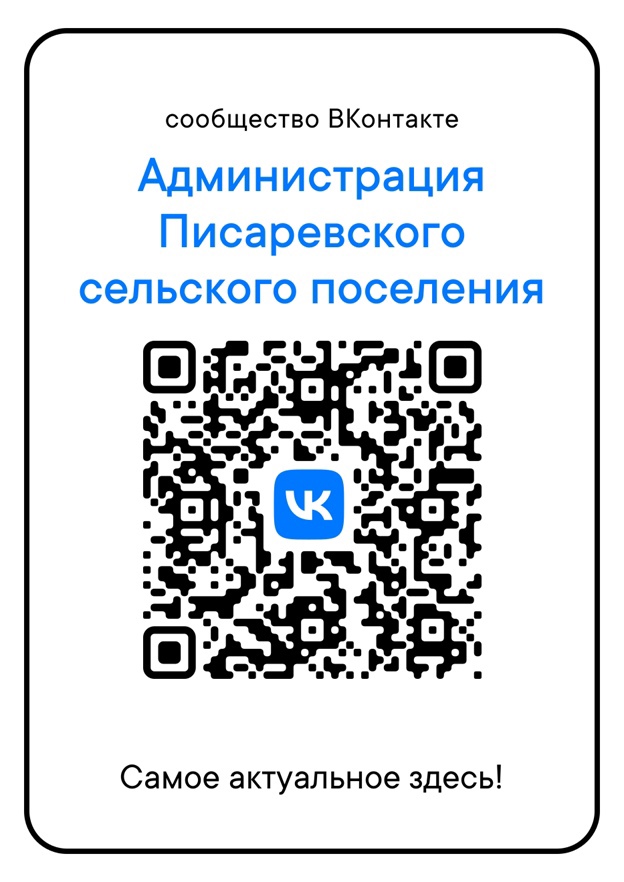 сообщество ВКонтакте

Администрация Писаревского сельского поселения

VK

Самое актуальное здесь!